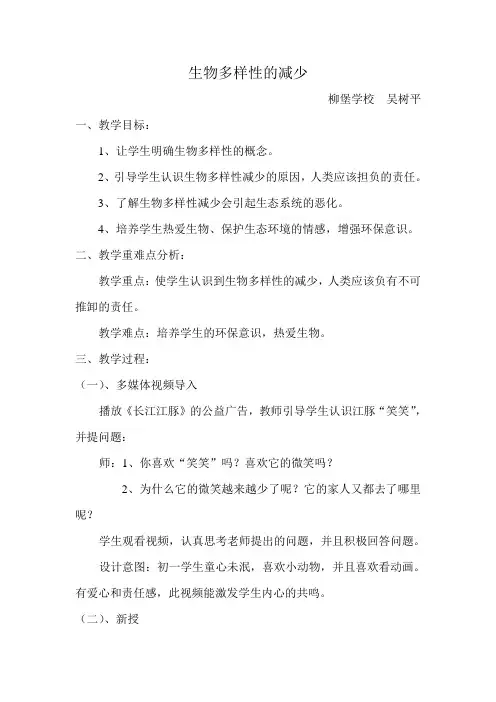 生物多样性的减少

柳堡学校　吴树平

一、教学目标：

1、让学生明确生物多样性的概念。

2、引导学生认识生物多样性减少的原因，人类应该担负的责任。

3、了解生物多样性减少会引起生态系统的恶化。

4、培养学生热爱生物、保护生态环境的情感，增强环保意识。

二、教学重难点分析：

教学重点：使学生认识到生物多样性的减少，人类应该负有不可推卸的责任。

教学难点：培养学生的环保意识，热爱生物。

三、教学过程：

（一）、多媒体视频导入

播放《长江江豚》的公益广告，教师引导学生认识江豚“笑笑”，并提问题：

师：1、你喜欢“笑笑”吗？喜欢它的微笑吗？

2、为什么它的微笑越来越少了呢？它的家人又都去了哪里呢？

学生观看视频，认真思考老师提出的问题，并且积极回答问题。

设计意图：初一学生童心未泯，喜欢小动物，并且喜欢看动画。有爱心和责任感，此视频能激发学生内心的共鸣。

（二）、新授